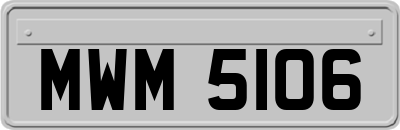 MWM 5106